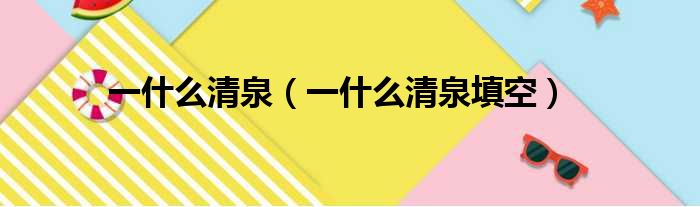 一什么清泉（一什么清泉填空）